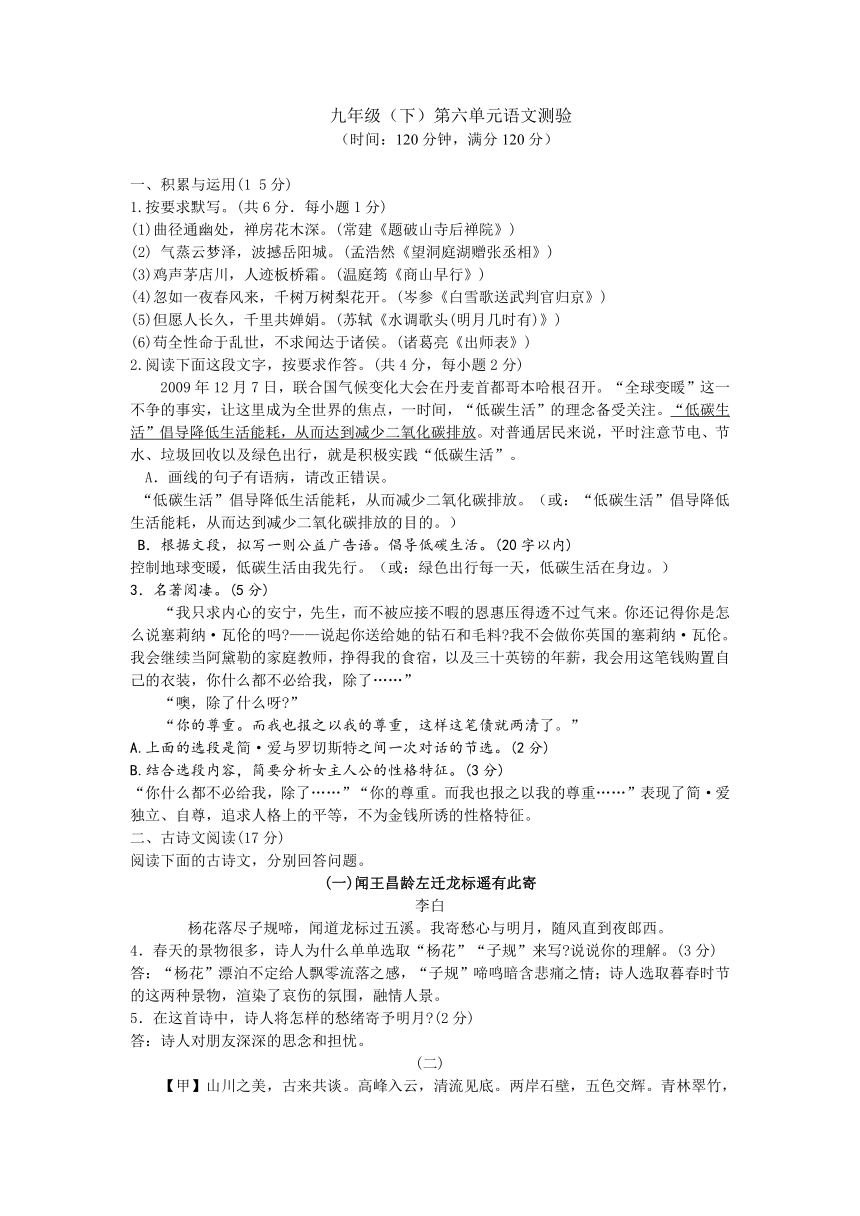 九年级（下）第六单元语文测验
（时间：120 分钟，满分 120 分）

一、积累与运用(1 5 分)
1.按要求默写。(共 6 分．每小题 1 分)
(1)曲径通幽处，禅房花木深。(常建《题破山寺后禅院》)
(2) 气蒸云梦泽，波撼岳阳城。(孟浩然《望洞庭湖赠张丞相》)
(3)鸡声茅店川，人迹板桥霜。(温庭筠《商山早行》)
(4)忽如一夜春风来，千树万树梨花开。(岑参《白雪歌送武判官归京》)
(5)但愿人长久，千里共婵娟。(苏轼《水调歌头(明月几时有)》)
(6)苟全性命于乱世，不求闻达于诸侯。(诸葛亮《出师表》)
2.阅读下面这段文字，按要求作答。(共 4 分，每小题 2 分)
2009 年 12 月 7 日，联合国气候变化大会在丹麦首都哥本哈根召开。“全球变暖”这一不争的事实，让这里成为全世界的焦点，一时间，“低碳生活”的理念备受关注。“低碳生活”倡导降低生活能耗，从而达到减少二氧化碳排放。对普通居民来说，平时注意节电、节水、垃圾回收以及绿色出行，就是积极实践“低碳生活”。
A．画线的句子有语病，请改正错误。
“低碳生活”倡导降低生活能耗，从而减少二氧化碳排放。（或：“低碳生活”倡导降低生活能耗，从而达到减少二氧化碳排放的目的。）
B．根据文段，拟写一则公益广告语。倡导低碳生活。(20 字以内)
控制地球变暖，低碳生活由我先行。（或：绿色出行每一天，低碳生活在身边。）
3．名著阅读。(5 分)
“我只求内心的安宁，先生，而不被应接不暇的恩惠压得透不过气来。你还记得你是怎么说塞莉纳·瓦伦的吗?——说起你送给她的钻石和毛料?我不会做你英国的塞莉纳·瓦伦。我会继续当阿黛勒的家庭教师，挣得我的食宿，以及三十英镑的年薪，我会用这笔钱购置自己的衣装，你什么都不必给我，除了……”
“噢，除了什么呀?”
“你的尊重。而我也报之以我的尊重，这样这笔债就两清了。”
A.上面的选段是简·爱与罗切斯特之间一次对话的节选。(2 分)
B.结合选段内容，简要分析女主人公的性格特征。(3 分)
“你什么都不必给我，除了……”“你的尊重。而我也报之以我的尊重……”表现了简·爱独立、自尊，追求人格上的平等，不为金钱所诱的性格特征。
二、古诗文阅读(17 分)
阅读下面的古诗文，分别回答问题。
(一)闻王昌龄左迁龙标遥有此寄
李白
杨花落尽子规啼，闻道龙标过五溪。我寄愁心与明月，随风直到夜郎西。
4．春天的景物很多，诗人为什么单单选取“杨花”“子规”来写?说说你的理解。(3 分)
答：“杨花”漂泊不定给人飘零流落之感，“子规”啼鸣暗含悲痛之情；诗人选取暮春时节的这两种景物，渲染了哀伤的氛围，融情人景。
5．在这首诗中，诗人将怎样的愁绪寄予明月?(2 分)
答：诗人对朋友深深的思念和担忧。
(二)
【甲】山川之美，古来共谈。高峰入云，清流见底。两岸石壁，五色交辉。青林翠竹，